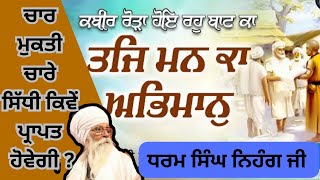 ਚਾਰ ਮੁਕਤੀ ਚਾਰੇ ਸਿੱਧੀ ਕਿਵੇਂ ਪ੍ਰਾਪਤ ਹੋਵੇਗੀ ?

ਕਬੀਰ ਰੋੜਾ ਹੋਇ ਰਹੁ ਬਾਟ ਕਾ

ਤਜਿ ਮਨ ਕਾ ਅਭਿਮਾਨੁ

ਧਰਮ ਸਿੰਘ ਨਿਹੰਗ ਜੀ